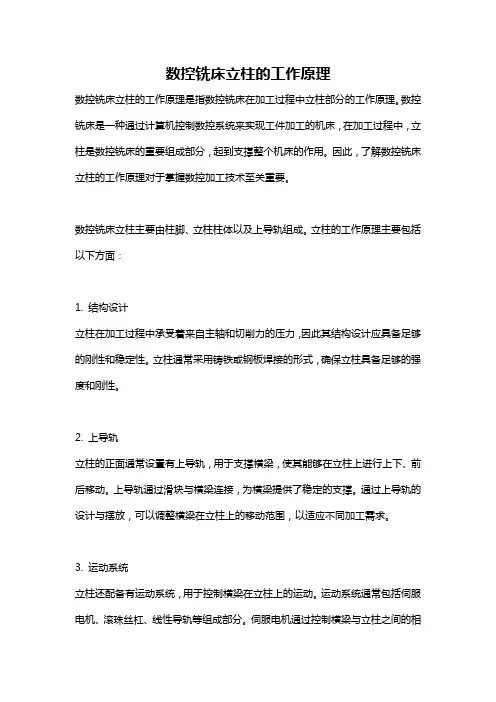 数控铣床立柱的工作原理

数控铣床立柱的工作原理是指数控铣床在加工过程中立柱部分的工作原理。数控铣床是一种通过计算机控制数控系统来实现工件加工的机床，在加工过程中，立柱是数控铣床的重要组成部分，起到支撑整个机床的作用。因此，了解数控铣床立柱的工作原理对于掌握数控加工技术至关重要。

数控铣床立柱主要由柱脚、立柱柱体以及上导轨组成。立柱的工作原理主要包括以下方面：

1. 结构设计
立柱在加工过程中承受着来自主轴和切削力的压力，因此其结构设计应具备足够的刚性和稳定性。立柱通常采用铸铁或钢板焊接的形式，确保立柱具备足够的强度和刚性。

2. 上导轨
立柱的正面通常设置有上导轨，用于支撑横梁，使其能够在立柱上进行上下、前后移动。上导轨通过滑块与横梁连接，为横梁提供了稳定的支撑。通过上导轨的设计与摆放，可以调整横梁在立柱上的移动范围，以适应不同加工需求。

3. 运动系统
立柱还配备有运动系统，用于控制横梁在立柱上的运动。运动系统通常包括伺服电机、滚珠丝杠、线性导轨等组成部分。伺服电机通过控制横梁与立柱之间的相